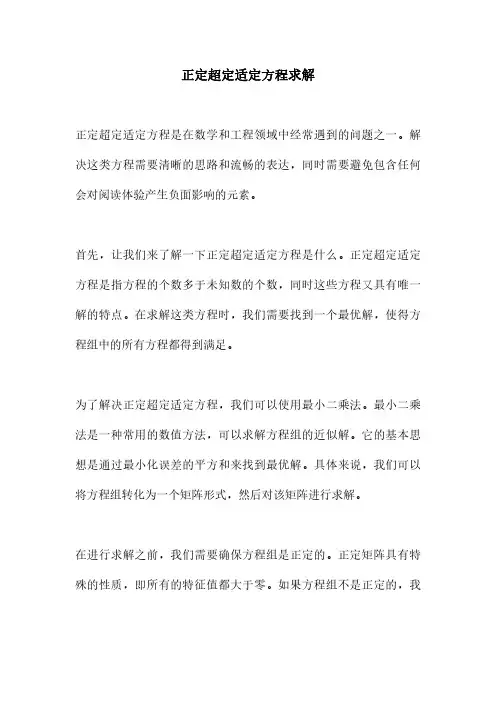 正定超定适定方程求解

正定超定适定方程是在数学和工程领域中经常遇到的问题之一。解决这类方程需要清晰的思路和流畅的表达，同时需要避免包含任何会对阅读体验产生负面影响的元素。

首先，让我们来了解一下正定超定适定方程是什么。正定超定适定方程是指方程的个数多于未知数的个数，同时这些方程又具有唯一解的特点。在求解这类方程时，我们需要找到一个最优解，使得方程组中的所有方程都得到满足。

为了解决正定超定适定方程，我们可以使用最小二乘法。最小二乘法是一种常用的数值方法，可以求解方程组的近似解。它的基本思想是通过最小化误差的平方和来找到最优解。具体来说，我们可以将方程组转化为一个矩阵形式，然后对该矩阵进行求解。

在进行求解之前，我们需要确保方程组是正定的。正定矩阵具有特殊的性质，即所有的特征值都大于零。如果方程组不是正定的，我